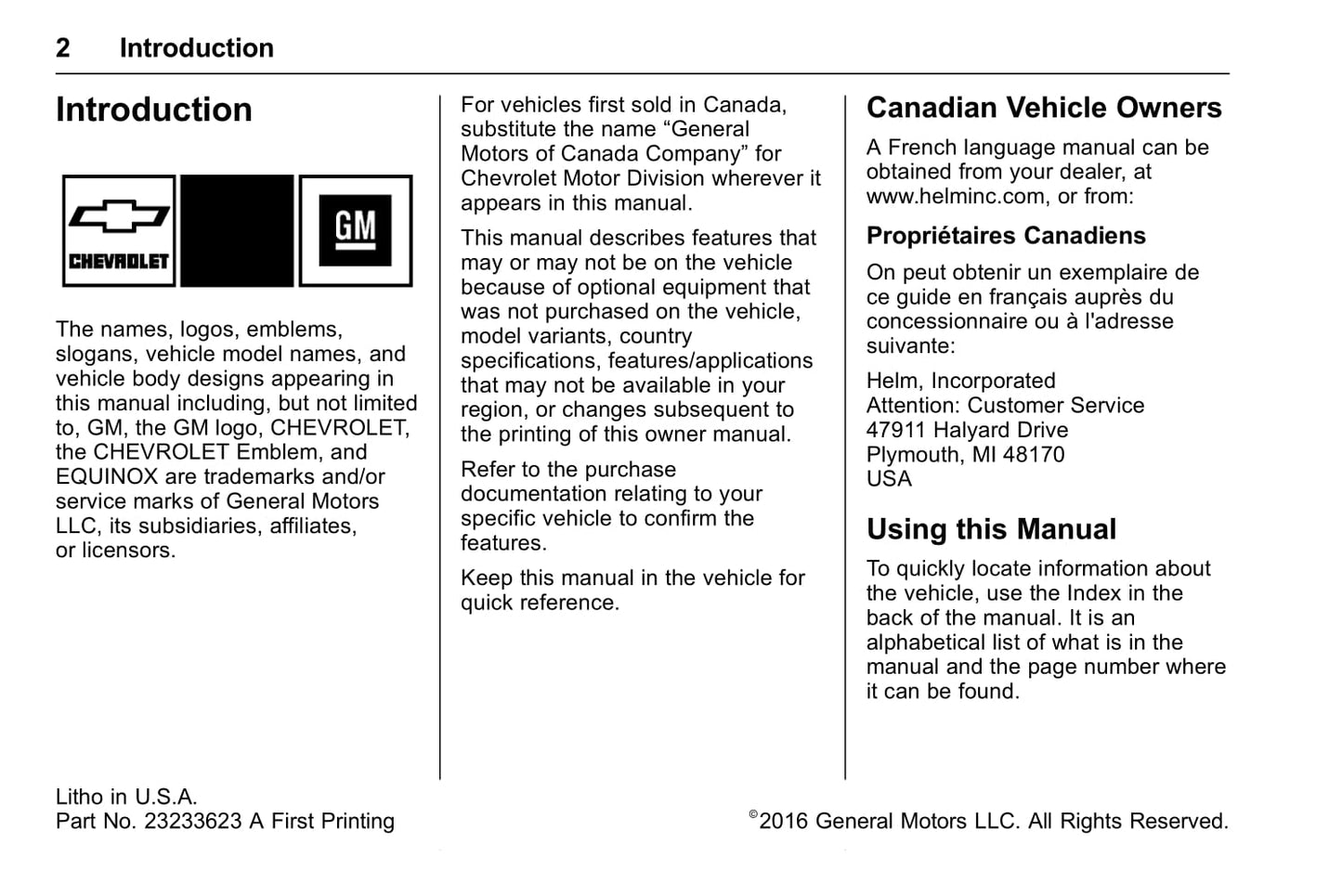 2 Introduction

Introduction

CHEVROLET

GM

The names, logos, emblems, slogans, vehicle model names, and vehicle body designs appearing in this manual including, but not limited to, GM, the GM logo, CHEVROLET, the CHEVROLET Emblem, and EQUINOX are trademarks and/or service marks of General Motors LLC, its subsidiaries, affiliates, or licensors.

For vehicles first sold in Canada, substitute the name “General Motors of Canada Company” for Chevrolet Motor Division wherever it appears in this manual.

This manual describes features that may or may not be on the vehicle because of optional equipment that was not purchased on the vehicle, model variants, country specifications, features/applications that may not be available in your region, or changes subsequent to the printing of this owner manual.

Refer to the purchase documentation relating to your specific vehicle to confirm the features.

Keep this manual in the vehicle for quick reference.

Canadian Vehicle Owners

A French language manual can be obtained from your dealer, at www.helminc.com, or from:

Propriétaires Canadiens

On peut obtenir un exemplaire de ce guide en français auprès du concessionnaire ou à l'adresse suivante:

Helm, Incorporated
Attention: Customer Service
47911 Halyard Drive
Plymouth, MI 48170
USA

Using this Manual

To quickly locate information about the vehicle, use the Index in the back of the manual. It is an alphabetical list of what is in the manual and the page number where it can be found.

Litho in U.S.A.
Part No. 23233623 A First Printing

©2016 General Motors LLC. All Rights Reserved.